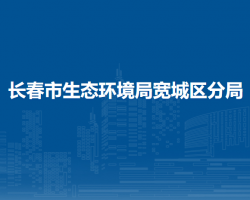 长春市生态环境局宽城区分局